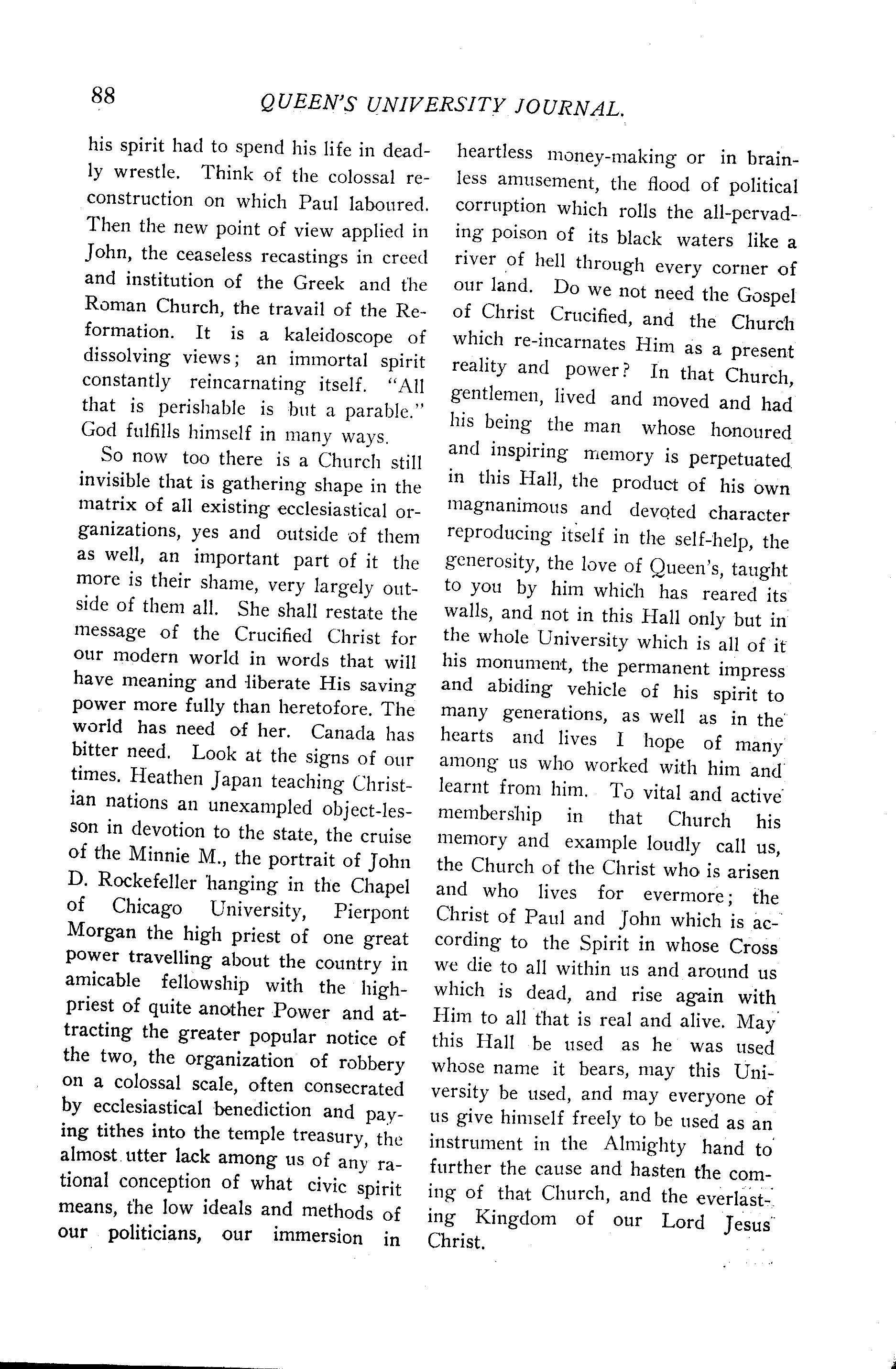 88 QUEEN'S UNIVERSITY JOURNAL.

his spirit had to spend his life in deadly wrestle. Think of the colossal reconstruction on which Paul laboured. Then the new point of view applied in John, the ceaseless recastings in creed and institution of the Greek and the Roman Church, the travail of the Reformation. It is a kaleidoscope of dissolving views; an immortal spirit constantly reincarnating itself. "All that is perishable is but a parable." God fulfills himself in many ways.

So now too there is a Church still invisible that is gathering shape in the matrix of all existing ecclesiastical organizations, yes and outside of them as well, an important part of it the more is their shame, very largely outside of them all. She shall restate the message of the Crucified Christ for our modern world in words that will have meaning and liberate His saving power more fully than heretofore. The world has need of her. Canada has bitter need. Look at the signs of our times. Heathen Japan teaching Christian nations an unexampled object-lesson in devotion to the state, the cruise of the Minnie M., the portrait of John D. Rockefeller hanging in the Chapel of Chicago University, Pierpont Morgan the high priest of one great power travelling about the country in amicable fellowship with the high-priest of quite another Power and attracting the greater popular notice of the two, the organization of robbery on a colossal scale, often consecrated by ecclesiastical benediction and paying tithes into the temple treasury, the almost utter lack among us of any rational conception of what civic spirit means, the low ideals and methods of our politicians, our immersion in heartless money-making or in brainless amusement, the flood of political corruption which rolls the all-pervading poison of its black waters like a river of hell through every corner of our land. Do we not need the Gospel of Christ Crucified, and the Church which re-incarnates Him as a present reality and power? In that Church, gentlemen, lived and moved and had his being the man whose honoured and inspiring memory is perpetuated in this Hall, the product of his own magnanimous and devoted character reproducing itself in the self-help, the generosity, the love of Queen's, taught to you by him which has reared its walls, and not in this Hall only but in the whole University which is all of it his monument, the permanent impress and abiding vehicle of his spirit to many generations, as well as in the hearts and lives I hope of many among us who worked with him and learnt from him. To vital and active membership in that Church his memory and example loudly call us, the Church of the Christ who is arisen and who lives for evermore; the Christ of Paul and John which is according to the Spirit in whose Cross we die to all within us and around us which is dead, and rise again with Him to all that is real and alive. May this Hall be used as he was used whose name it bears, may this University be used, and may everyone of us give himself freely to be used as an instrument in the Almighty hand to further the cause and hasten the coming of that Church, and the everlasting Kingdom of our Lord Jesus Christ.